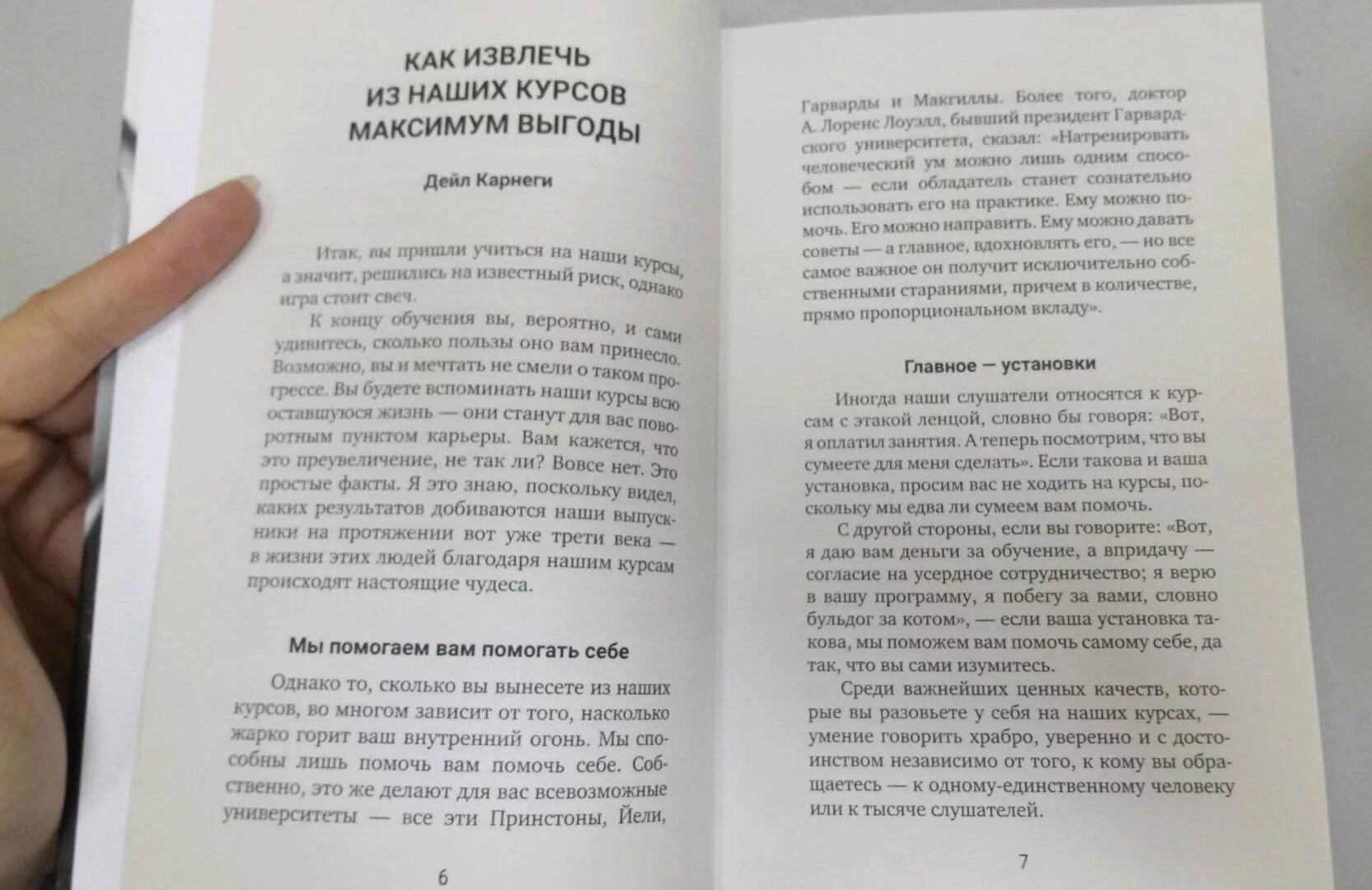 КАК ИЗВЛЕЧЬ ИЗ НАШИХ КУРСОВ МАКСИМУМ ВЫГОДЫ

Дейл Карнеги

Итак, вы пришли учиться на наши курсы, а значит, решились на известный риск, однако игра стоит свеч.

К концу обучения вы, вероятно, и сами удивитесь, сколько пользы оно вам принесло. Возможно, вы и мечтать не смели о таком прогрессе. Вы будете вспоминать наши курсы всю оставшуюся жизнь — они станут для вас поворотным пунктом карьеры. Вам кажется, что это преувеличение, не так ли? Вовсе нет. Это простые факты. Я это знаю, поскольку видел, каких результатов добиваются наши выпускники на протяжении вот уже трети века — в жизни этих людей благодаря нашим курсам происходят настоящие чудеса.

Мы помогаем вам помогать себе

Однако то, сколько вы вынесете из наших курсов, во многом зависит от того, насколько жарко горит ваш внутренний огонь. Мы способны лишь помочь вам помочь себе. Собственно, это же делают для вас всевозможные университеты — все эти Принстоны, Йели,

6

Гарварды и Макгиллы. Более того, доктор А. Лоренс Лоуэлл, бывший президент Гарвардского университета, сказал: «Натренировать человеческий ум можно лишь одним способом — если обладатель станет сознательно использовать его на практике. Ему можно помочь. Его можно направить. Ему можно давать советы — а главное, вдохновлять его, — но все самое важное он получит исключительно собственными стараниями, причем в количестве, прямо пропорциональном вкладу».

Главное — установки

Иногда наши слушатели относятся к курсам с этакой ленцой, словно бы говоря: «Вот, я оплатил занятия. А теперь посмотрим, что вы сумеете для меня сделать». Если такова и ваша установка, просим вас не ходить на курсы, поскольку мы едва ли сумеем вам помочь.

С другой стороны, если вы говорите: «Вот, я даю вам деньги за обучение, а впридачу — согласие на усердное сотрудничество; я верю в вашу программу, я побегу за вами, словно бульдог за котом», — если ваша установка такова, мы поможем вам помочь самому себе, да так, что вы сами изумитесь.

Среди важнейших ценных качеств, которые вы разовьете у себя на наших курсах, — умение говорить храбро, уверенно и с достоинством независимо от того, к кому вы обращаетесь — к одному-единственному человеку или к тысяче слушателей.

7